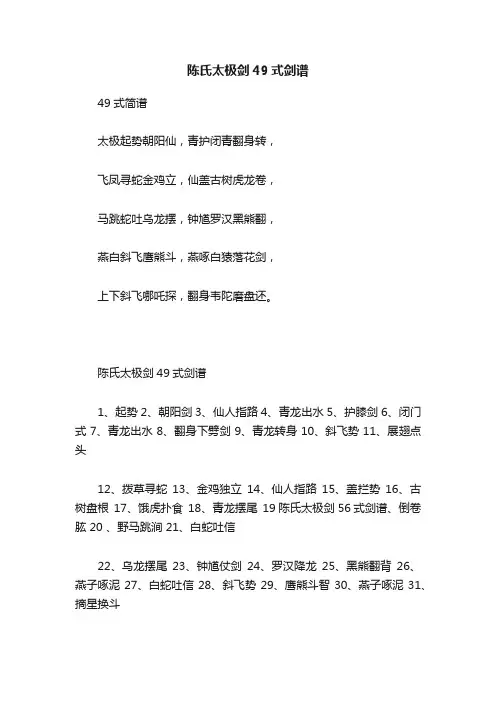 陈氏太极剑 49 式剑谱

49 式简谱

太极起势朝阳仙，青护闭青翻身转，

飞凤寻蛇金鸡立，仙盖古树虎龙卷，

马跳蛇吐乌龙摆，钟馗罗汉黑熊翻，

燕白斜飞鹰熊斗，燕啄白猿落花剑，

上下斜飞哪吒探，翻身韦陀磨盘还。

陈氏太极剑 49 式剑谱

1、起势 2、朝阳剑 3、仙人指路 4、青龙出水 5、护膝剑 6、闭门式 7、青龙出水 8、翻身下劈剑 9、青龙转身 10、斜飞势 11、展翅点头

12、拨草寻蛇 13、金鸡独立 14、仙人指路 15、盖拦势 16、古树盘根 17、饿虎扑食 18、青龙摆尾 19 陈氏太极剑 56 式剑谱、倒卷肱 20 、野马跳涧 21、白蛇吐信

22、乌龙摆尾 23、钟馗仗剑 24、罗汉降龙 25、黑熊翻背 26、燕子啄泥 27、白蛇吐信 28、斜飞势 29、鹰熊斗智 30、燕子啄泥 31、摘星换斗